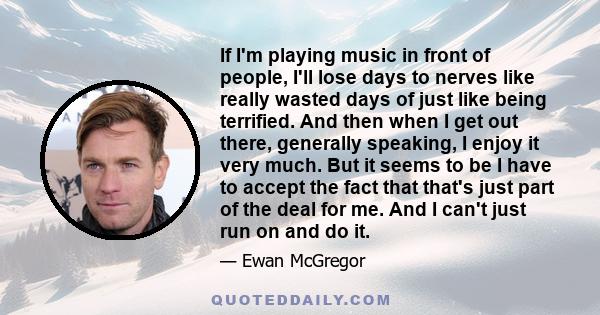 If I'm playing music in front of people, I'll lose days to nerves like really wasted days of just like being terrified. And then when I get out there, generally speaking, I enjoy it very much. But it seems to be I have to accept the fact that that's just part of the deal for me. And I can't just run on and do it.

— Ewan McGregor

QUOTEDDAILY.COM